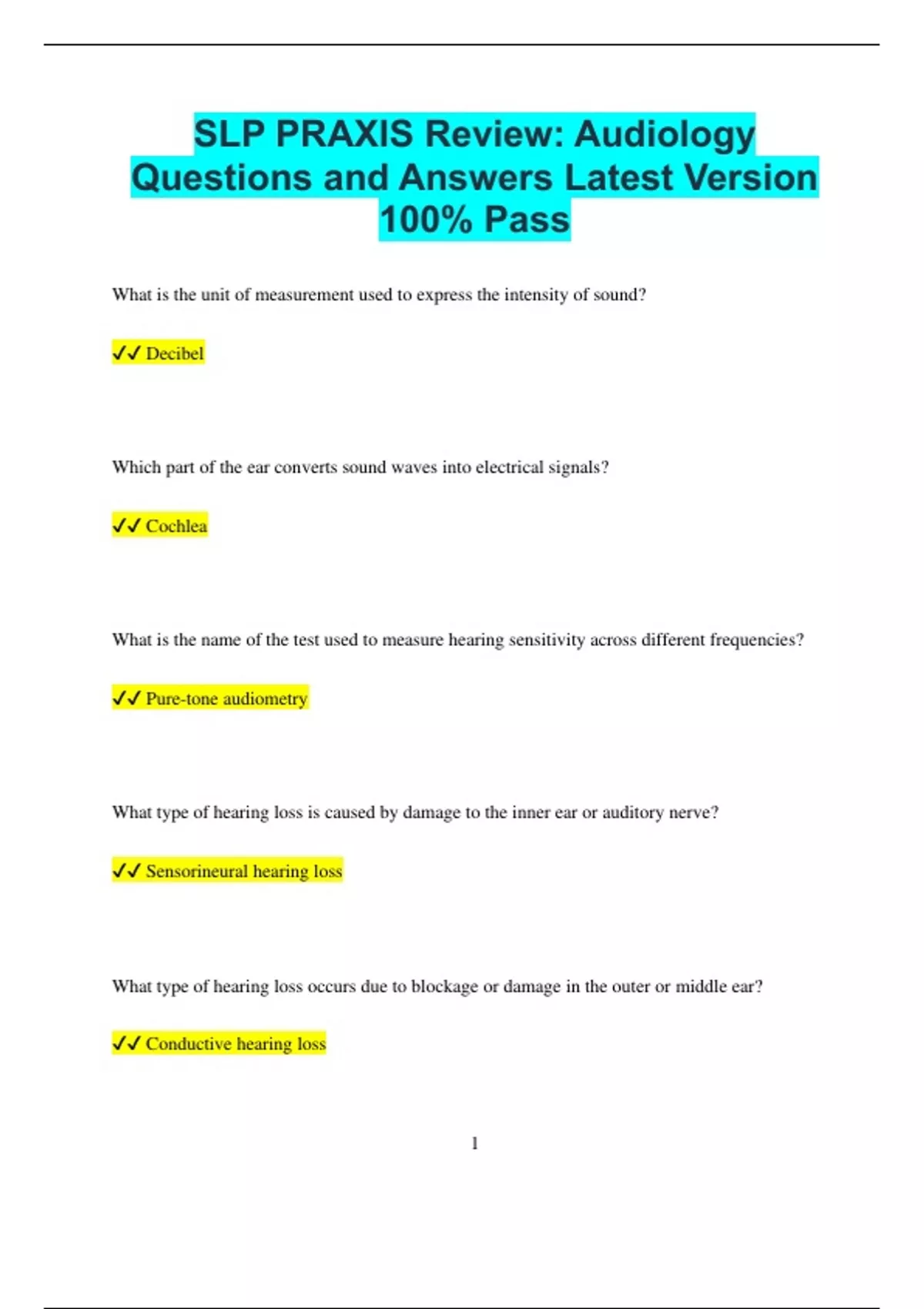 SLP PRAXIS Review: Audiology Questions and Answers Latest Version 100% Pass

What is the unit of measurement used to express the intensity of sound?

✓✓ Decibel

Which part of the ear converts sound waves into electrical signals?

✓✓ Cochlea

What is the name of the test used to measure hearing sensitivity across different frequencies?

✓✓ Pure-tone audiometry

What type of hearing loss is caused by damage to the inner ear or auditory nerve?

✓✓ Sensorineural hearing loss

What type of hearing loss occurs due to blockage or damage in the outer or middle ear?

✓✓ Conductive hearing loss

1